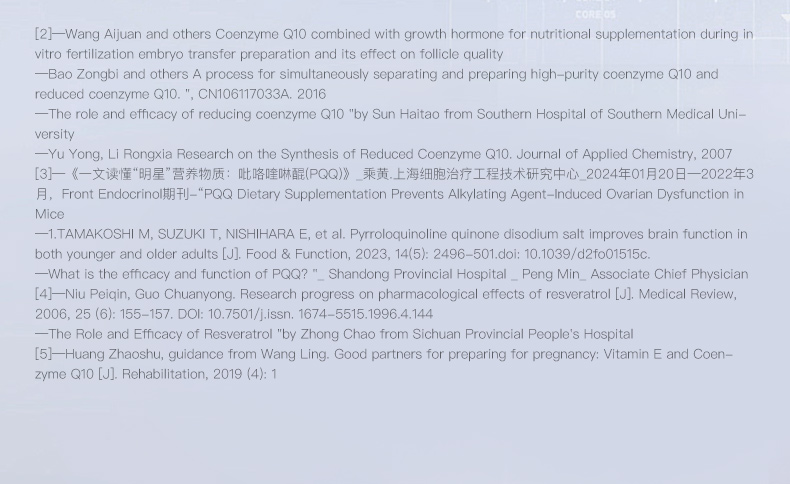 CORE OS

[2]—Wang Aijuan and others Coenzyme Q10 combined with growth hormone for nutritional supplementation during in vitro fertilization embryo transfer preparation and its effect on follicle quality
—Bao Zongbi and others A process for simultaneously separating and preparing high-purity coenzyme Q10 and reduced coenzyme Q10. ", CN106117033A. 2016
—The role and efficacy of reducing coenzyme Q10 "by Sun Haitao from Southern Hospital of Southern Medical University
—Yu Yong, Li Rongxia Research on the Synthesis of Reduced Coenzyme Q10. Journal of Applied Chemistry, 2007
[3]—《一文读懂"明星"营养物质：吡咯喹啉醌(PQQ)》_乘黄.上海细胞治疗工程技术研究中心_2024年01月20日—2022年3月，Front Endocrinol期刊-"PQQ Dietary Supplementation Prevents Alkylating Agent-Induced Ovarian Dysfunction in Mice
—1.TAMAKOSHI M, SUZUKI T, NISHIHARA E, et al. Pyrroloquinoline quinone disodium salt improves brain function in both younger and older adults [J]. Food & Function, 2023, 14(5): 2496-501.doi: 10.1039/d2fo01515c.
—What is the efficacy and function of PQQ? "_ Shandong Provincial Hospital _ Peng Min_ Associate Chief Physician
[4]—Niu Peiqin, Guo Chuanyong. Research progress on pharmacological effects of resveratrol [J]. Medical Review, 2006, 25 (6): 155-157. DOI: 10.7501/j.issn. 1674-5515.1996.4.144
—The Role and Efficacy of Resveratrol "by Zhong Chao from Sichuan Provincial People's Hospital
[5]—Huang Zhaoshu, guidance from Wang Ling. Good partners for preparing for pregnancy: Vitamin E and Coenzyme Q10 [J]. Rehabilitation, 2019 (4): 1